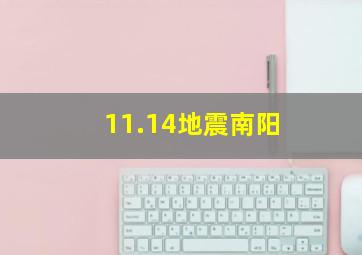 11.14地震南阳